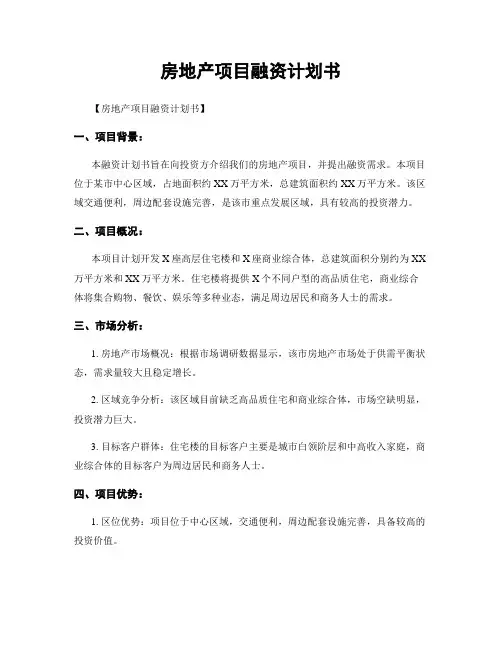 房地产项目融资计划书

【房地产项目融资计划书】

一、项目背景：

本融资计划书旨在向投资方介绍我们的房地产项目，并提出融资需求。本项目位于某市中心区域，占地面积约 XX 万平方米，总建筑面积约 XX 万平方米。该区域交通便利，周边配套设施完善，是该市重点发展区域，具有较高的投资潜力。

二、项目概况：

本项目计划开发 X 座高层住宅楼和 X 座商业综合体，总建筑面积分别约为 XX 万平方米和 XX 万平方米。住宅楼将提供 X 个不同户型的高品质住宅，商业综合体将集合购物、餐饮、娱乐等多种业态，满足周边居民和商务人士的需求。

三、市场分析：

1. 房地产市场概况：根据市场调研数据显示，该市房地产市场处于供需平衡状态，需求量较大且稳定增长。

2. 区域竞争分析：该区域目前缺乏高品质住宅和商业综合体，市场空缺明显，投资潜力巨大。

3. 目标客户群体：住宅楼的目标客户主要是城市白领阶层和中高收入家庭，商业综合体的目标客户为周边居民和商务人士。

四、项目优势：

1. 区位优势：项目位于中心区域，交通便利，周边配套设施完善，具备较高的投资价值。